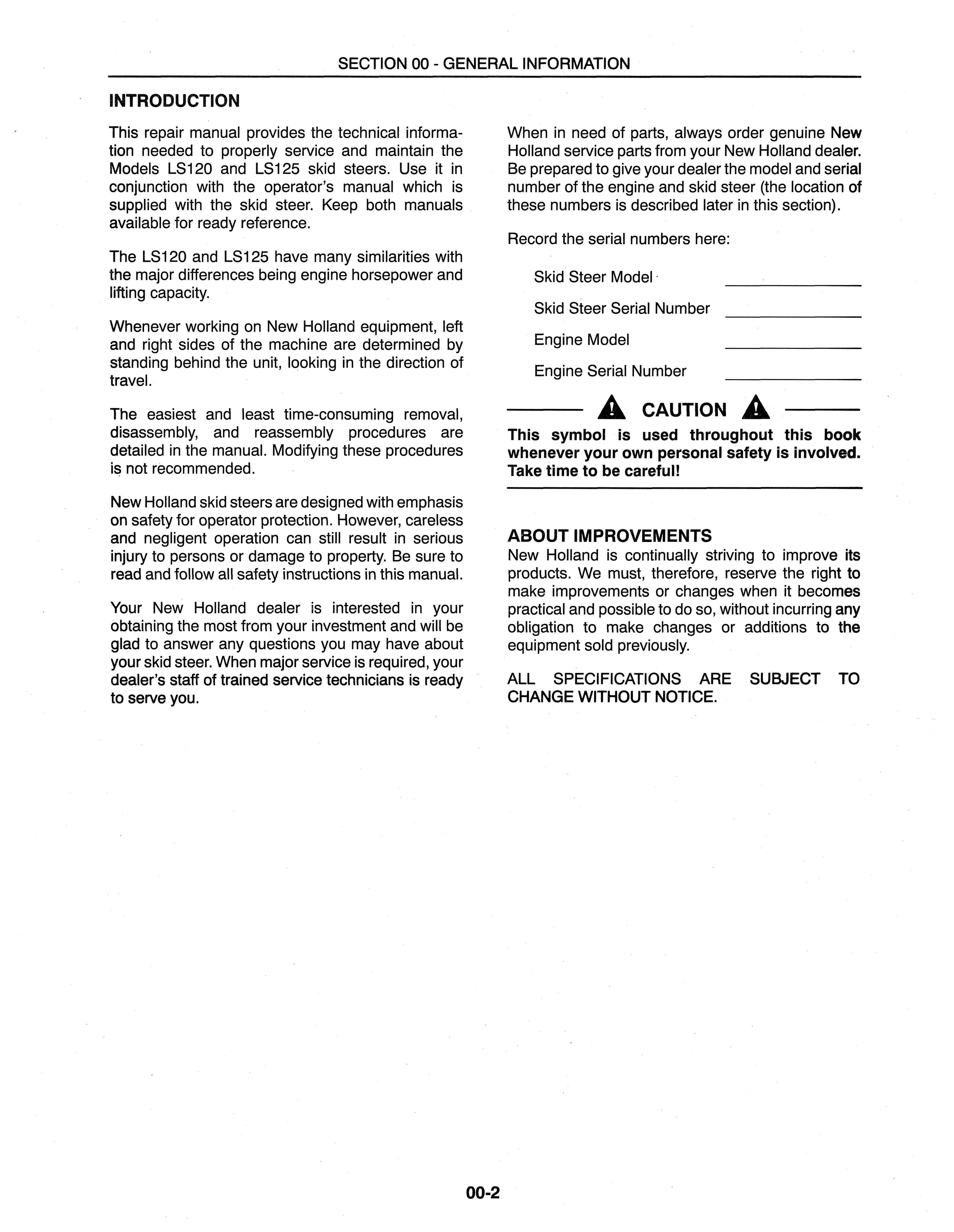 SECTION 00 - GENERAL INFORMATION

INTRODUCTION

This repair manual provides the technical information needed to properly service and maintain the Models LS120 and LS125 skid steers. Use it in conjunction with the operator's manual which is supplied with the skid steer. Keep both manuals available for ready reference.

The LS120 and LS125 have many similarities with the major differences being engine horsepower and lifting capacity.

Whenever working on New Holland equipment, left and right sides of the machine are determined by standing behind the unit, looking in the direction of travel.

The easiest and least time-consuming removal, disassembly, and reassembly procedures are detailed in the manual. Modifying these procedures is not recommended.

New Holland skid steers are designed with emphasis on safety for operator protection. However, careless and negligent operation can still result in serious injury to persons or damage to property. Be sure to read and follow all safety instructions in this manual.

Your New Holland dealer is interested in your obtaining the most from your investment and will be glad to answer any questions you may have about your skid steer. When major service is required, your dealer's staff of trained service technicians is ready to serve you.

When in need of parts, always order genuine New Holland service parts from your New Holland dealer. Be prepared to give your dealer the model and serial number of the engine and skid steer (the location of these numbers is described later in this section).

Record the serial numbers here:

Skid Steer Model

Skid Steer Serial Number

Engine Model

Engine Serial Number

CAUTION

This symbol is used throughout this book whenever your own personal safety is involved. Take time to be careful!

ABOUT IMPROVEMENTS
New Holland is continually striving to improve its products. We must, therefore, reserve the right to make improvements or changes when it becomes practical and possible to do so, without incurring any obligation to make changes or additions to the equipment sold previously.

ALL SPECIFICATIONS ARE SUBJECT TO CHANGE WITHOUT NOTICE.

00-2